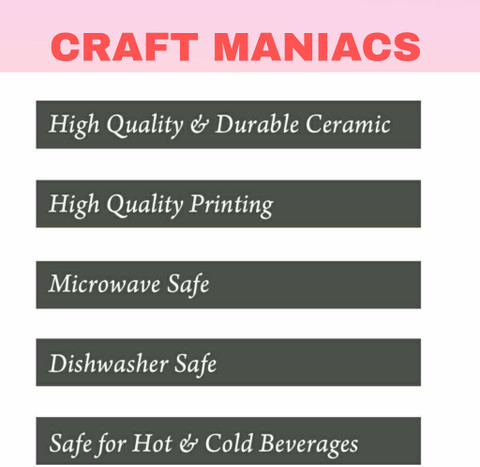 CRAFT MANIACS

High Quality & Durable Ceramic

High Quality Printing

Microwave Safe

Dishwasher Safe

Safe for Hot & Cold Beverages